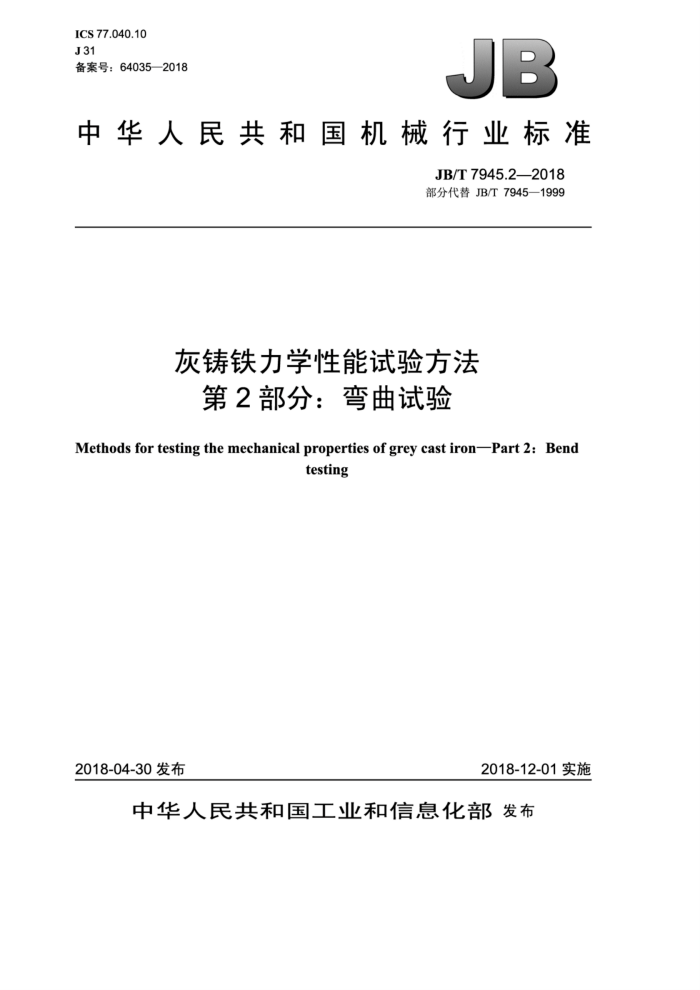 ICS 77.040.10
J 31
备案号：64035—2018

JB

中华人民共和国机械行业标准

JB/T 7945.2—2018
部分代替 JB/T 7945—1999

灰铸铁力学性能试验方法
第2部分：弯曲试验

Methods for testing the mechanical properties of grey cast iron—Part 2：Bend testing

2018-04-30 发布

2018-12-01 实施

中华人民共和国工业和信息化部 发布